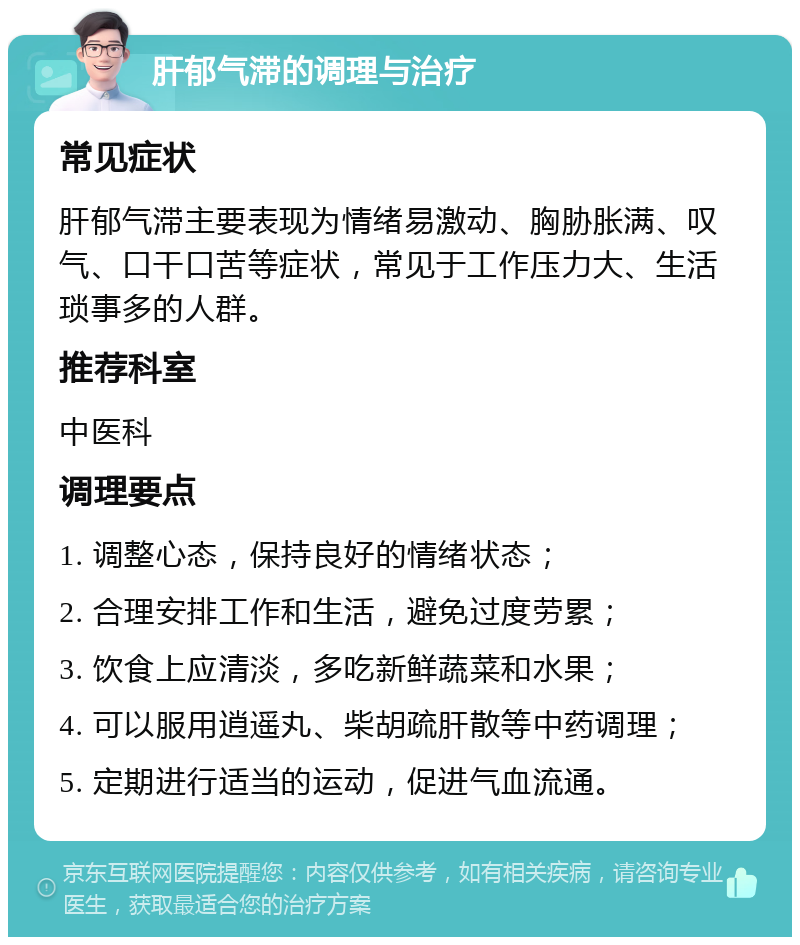 肝郁气滞的调理与治疗

常见症状

肝郁气滞主要表现为情绪易激动、胸胁胀满、叹气、口干口苦等症状，常见于工作压力大、生活琐事多的人群。

推荐科室

中医科

调理要点

1. 调整心态，保持良好的情绪状态；

2. 合理安排工作和生活，避免过度劳累；

3. 饮食上应清淡，多吃新鲜蔬菜和水果；

4. 可以服用逍遥丸、柴胡疏肝散等中药调理；

5. 定期进行适当的运动，促进气血流通。

京东互联网医院提醒您：内容仅供参考，如有相关疾病，请咨询专业医生，获取最适合您的治疗方案